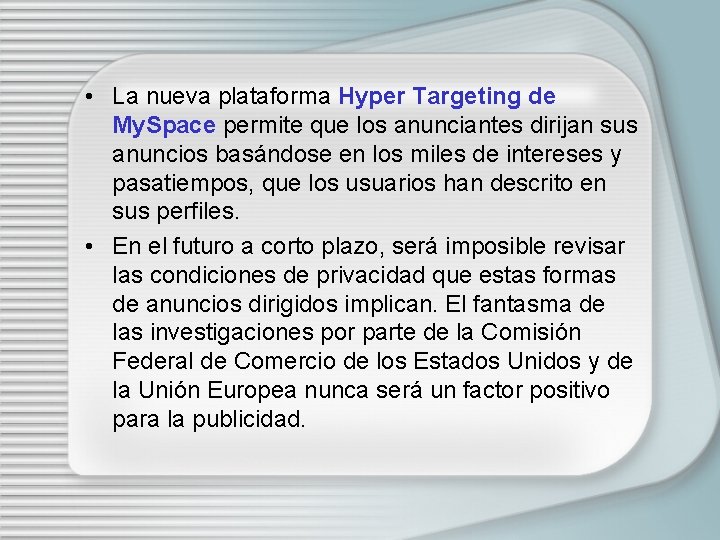 • La nueva plataforma Hyper Targeting de MySpace permite que los anunciantes dirijan sus anuncios basándose en los miles de intereses y pasatiempos, que los usuarios han descrito en sus perfiles.

• En el futuro a corto plazo, será imposible revisar las condiciones de privacidad que estas formas de anuncios dirigidos implican. El fantasma de las investigaciones por parte de la Comisión Federal de Comercio de los Estados Unidos y de la Unión Europea nunca será un factor positivo para la publicidad.